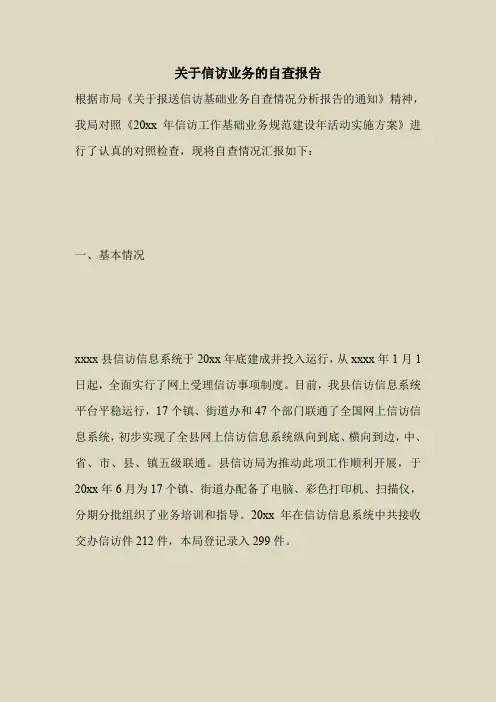 关于信访业务的自查报告

根据市局《关于报送信访基础业务自查情况分析报告的通知》精神，我局对照《20xx 年信访工作基础业务规范建设年活动实施方案》进行了认真的对照检查，现将自查情况汇报如下：

一、基本情况

xxxx 县信访信息系统于 20xx 年底建成并投入运行，从 xxxx 年 1 月 1 日起，全面实行了网上受理信访事项制度。目前，我县信访信息系统平台平稳运行，17 个镇、街道办和 47 个部门联通了全国网上信访信息系统，初步实现了全县网上信访信息系统纵向到底、横向到边，中、省、市、县、镇五级联通。县信访局为推动此项工作顺利开展，于 20xx 年 6 月为 17 个镇、街道办配备了电脑、彩色打印机、扫描仪，分期分批组织了业务培训和指导。20xx 年在信访信息系统中共接收交办信访件 212 件，本局登记录入 299 件。